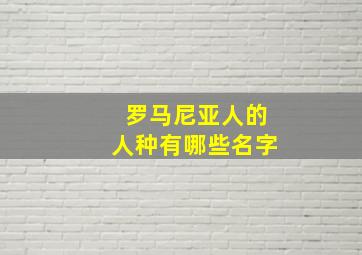 罗马尼亚人的
人种有哪些名字